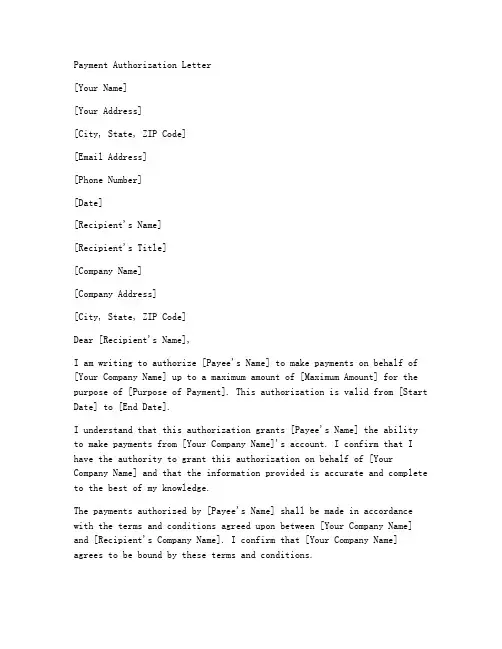 Payment Authorization Letter

[Your Name]

[Your Address]

[City, State, ZIP Code]

[Email Address]

[Phone Number]

[Date]

[Recipient's Name]

[Recipient's Title]

[Company Name]

[Company Address]

[City, State, ZIP Code]

Dear [Recipient's Name],

I am writing to authorize [Payee's Name] to make payments on behalf of [Your Company Name] up to a maximum amount of [Maximum Amount] for the purpose of [Purpose of Payment]. This authorization is valid from [Start Date] to [End Date].

I understand that this authorization grants [Payee's Name] the ability to make payments from [Your Company Name]'s account. I confirm that I have the authority to grant this authorization on behalf of [Your Company Name] and that the information provided is accurate and complete to the best of my knowledge.

The payments authorized by [Payee's Name] shall be made in accordance with the terms and conditions agreed upon between [Your Company Name] and [Recipient's Company Name]. I confirm that [Your Company Name] agrees to be bound by these terms and conditions.